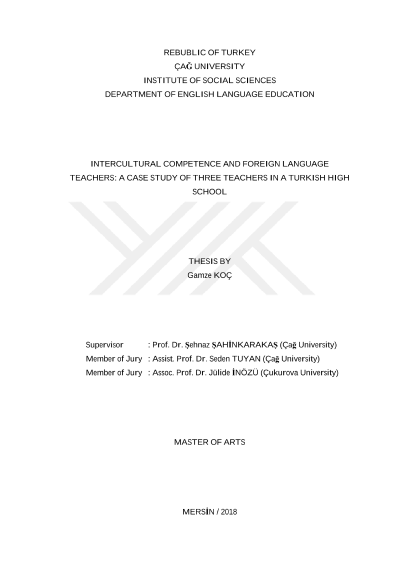 REBUBLIC OF TURKEY
ÇAĞ UNIVERSITY
INSTITUTE OF SOCIAL SCIENCES
DEPARTMENT OF ENGLISH LANGUAGE EDUCATION

INTERCULTURAL COMPETENCE AND FOREIGN LANGUAGE TEACHERS: A CASE STUDY OF THREE TEACHERS IN A TURKISH HIGH SCHOOL

THESIS BY
Gamze KOÇ

Supervisor : Prof. Dr. Şehnaz ŞAHİNKARAKAŞ (Çağ University)
Member of Jury : Assist. Prof. Dr. Seden TUYAN (Çağ University)
Member of Jury : Assoc. Prof. Dr. Jülide İNÖZÜ (Çukurova University)

MASTER OF ARTS

MERSİN / 2018